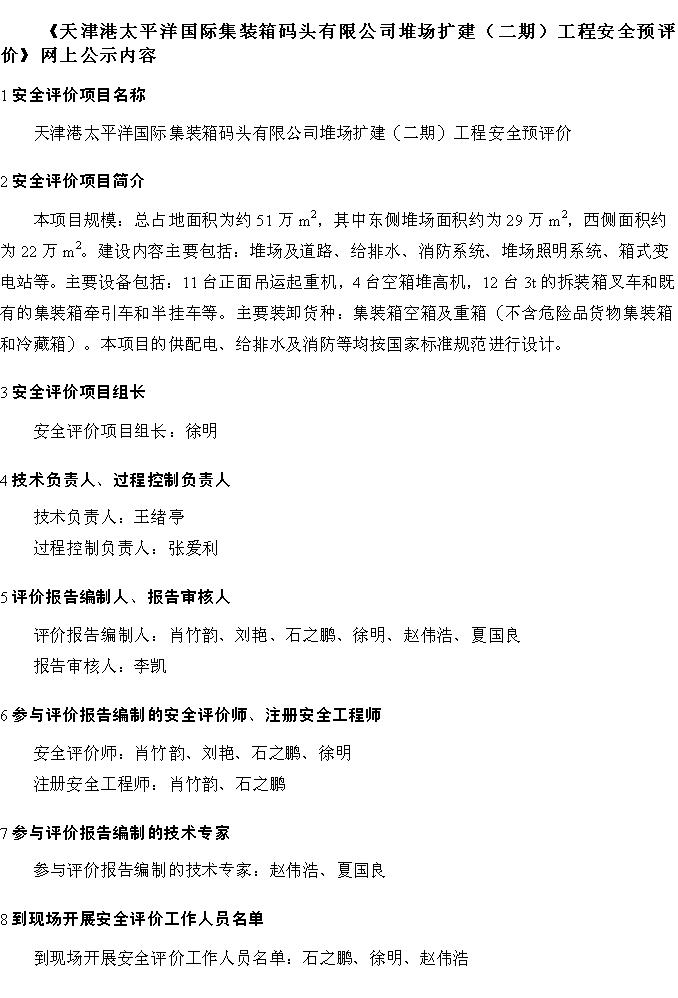 《天津港太平洋国际集装箱码头有限公司堆场扩建（二期）工程安全预评价》网上公示内容

1 安全评价项目名称

天津港太平洋国际集装箱码头有限公司堆场扩建（二期）工程安全预评价

2 安全评价项目简介

本项目规模：总占地面积为约 51 万 $m^2$，其中东侧堆场面积约为 29 万 $m^2$，西侧面积约为 22 万 $m^2$。建设内容主要包括：堆场及道路、给排水、消防系统、堆场照明系统、箱式变电站等。主要设备包括：11 台正面吊运起重机，4 台空箱堆高机，12 台 3t 的拆装箱叉车和既有的集装箱牵引车和半挂车等。主要装卸货种：集装箱空箱及重箱（不含危险品货物集装箱和冷藏箱）。本项目的供配电、给排水及消防等均按国家标准规范进行设计。

3 安全评价项目组长

安全评价项目组长：徐明

4 技术负责人、过程控制负责人

技术负责人：王绪亭
过程控制负责人：张爱利

5 评价报告编制人、报告审核人

评价报告编制人：肖竹韵、刘艳、石之鹏、徐明、赵伟浩、夏国良
报告审核人：李凯

6 参与评价报告编制的安全评价师、注册安全工程师

安全评价师：肖竹韵、刘艳、石之鹏、徐明
注册安全工程师：肖竹韵、石之鹏

7 参与评价报告编制的技术专家

参与评价报告编制的技术专家：赵伟浩、夏国良

8 到现场开展安全评价工作人员名单

到现场开展安全评价工作人员名单：石之鹏、徐明、赵伟浩